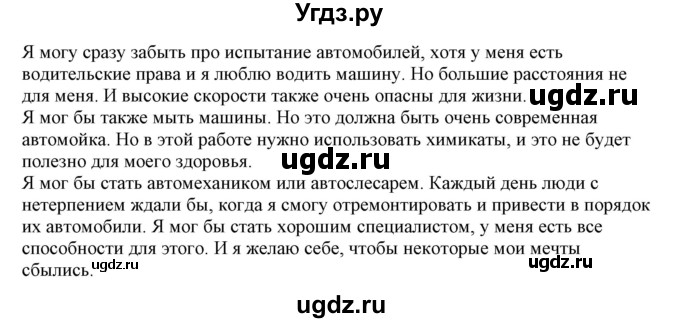 Угдз.ру

Я могу сразу забыть про испытание автомобилей, хотя у меня есть водительские права и я люблю водить машину. Но большие расстояния не для меня. И высокие скорости также очень опасны для жизни. ugdz.ru
Я мог бы также мыть машины. Но это должна быть очень современная автомойка. Но в этой работе нужно использовать химикаты, и это не будет полезно для моего здоровья. ugdz.ru
Я мог бы стать автомехаником или автослесарем. Каждый день люди с нетерпением ждали бы, когда я смогу отремонтировать и привести в порядок их автомобили. Я мог бы стать хорошим специалистом, у меня есть все способности для этого. И я желаю себе, чтобы некоторые мои мечты сбылись. ugdz.ru ugdz.ru

ugdz.ru